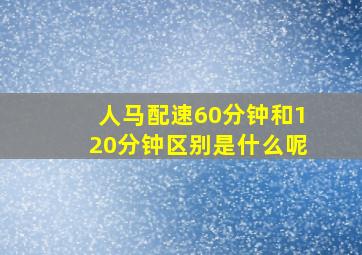 人马配速60分钟和120分钟区别是什么呢